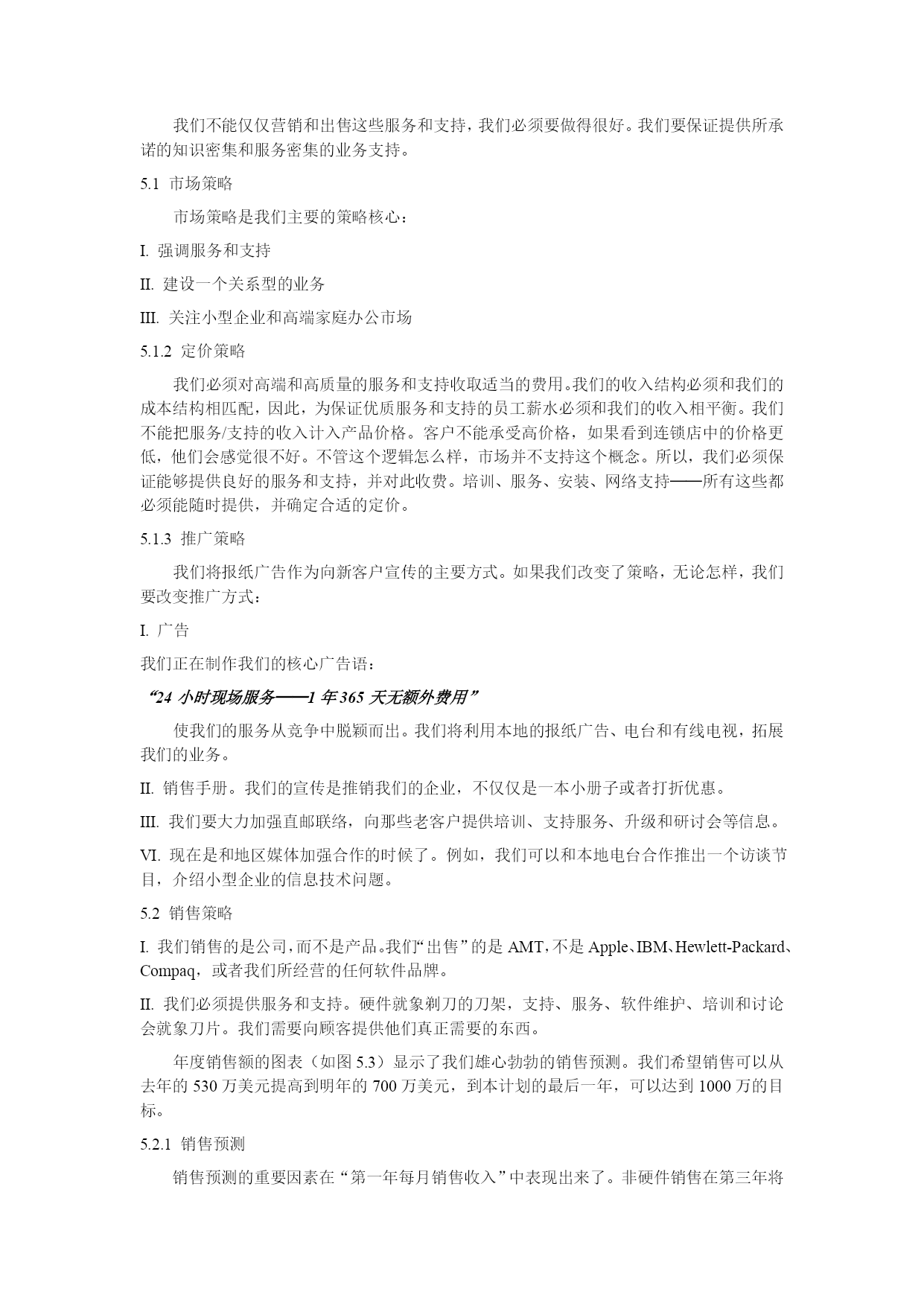 我们不能仅仅营销和出售这些服务和支持，我们必须要做得很好。我们要保证提供所承诺的知识密集和服务密集的业务支持。

5.1 市场策略

市场策略是我们主要的策略核心：

I. 强调服务和支持

II. 建设一个关系型的业务

III. 关注小型企业和高端家庭办公市场

5.1.2 定价策略

我们必须对高端和高质量的服务和支持收取适当的费用。我们的收入结构必须和我们的成本结构相匹配，因此，为保证优质服务和支持的员工薪水必须和我们的收入相平衡。我们不能把服务/支持的收入计入产品价格。客户不能承受高价格，如果看到连锁店中的价格更低，他们会感觉很不好。不管这个逻辑怎么样，市场并不支持这个概念。所以，我们必须保证能够提供良好的服务和支持，并对此收费。培训、服务、安装、网络支持——所有这些都必须能随时提供，并确定合适的定价。

5.1.3 推广策略

我们将报纸广告作为向新客户宣传的主要方式。如果我们改变了策略，无论怎样，我们要改变推广方式：

I. 广告

我们正在制作我们的核心广告语：

“24 小时现场服务——1 年 365 天无额外费用”

使我们的服务从竞争中脱颖而出。我们将利用本地的报纸广告、电台和有线电视，拓展我们的业务。

II. 销售手册。我们的宣传是推销我们的企业，不仅仅是一本小册子或者打折优惠。

III. 我们要大力加强直邮联络，向那些老客户提供培训、支持服务、升级和研讨会等信息。

VI. 现在是和地区媒体加强合作的时候了。例如，我们可以和本地电台合作推出一个访谈节目，介绍小型企业的信息技术问题。

5.2 销售策略

I. 我们销售的是公司，而不是产品。我们“出售”的是 AMT，不是 Apple、IBM、Hewlett-Packard、Compaq，或者我们所经营的任何软件品牌。

II. 我们必须提供服务和支持。硬件就象剃刀的刀架，支持、服务、软件维护、培训和讨论会就象刀片。我们需要向顾客提供他们真正需要的东西。

年度销售额的图表（如图 5.3）显示了我们雄心勃勃的销售预测。我们希望销售可以从去年的 530 万美元提高到明年的 700 万美元，到本计划的最后一年，可以达到 1000 万的目标。

5.2.1 销售预测

销售预测的重要因素在“第一年每月销售收入”中表现出来了。非硬件销售在第三年将